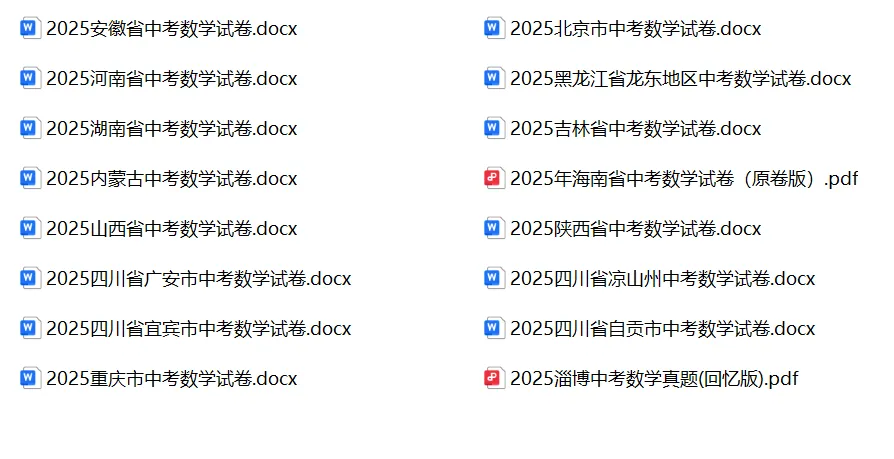 2025安徽省中考数学试卷.docx
2025河南省中考数学试卷.docx
2025湖南省中考数学试卷.docx
2025内蒙古中考数学试卷.docx
2025山西省中考数学试卷.docx
2025四川省广安市中考数学试卷.docx
2025四川省宜宾市中考数学试卷.docx
2025重庆市中考数学试卷.docx

2025北京市中考数学试卷.docx
2025黑龙江省龙东地区中考数学试卷.docx
2025吉林省中考数学试卷.docx
2025年海南省中考数学试卷（原卷版）.pdf
2025陕西省中考数学试卷.docx
2025四川省凉山州中考数学试卷.docx
2025四川省自贡市中考数学试卷.docx
2025淄博中考数学真题(回忆版).pdf